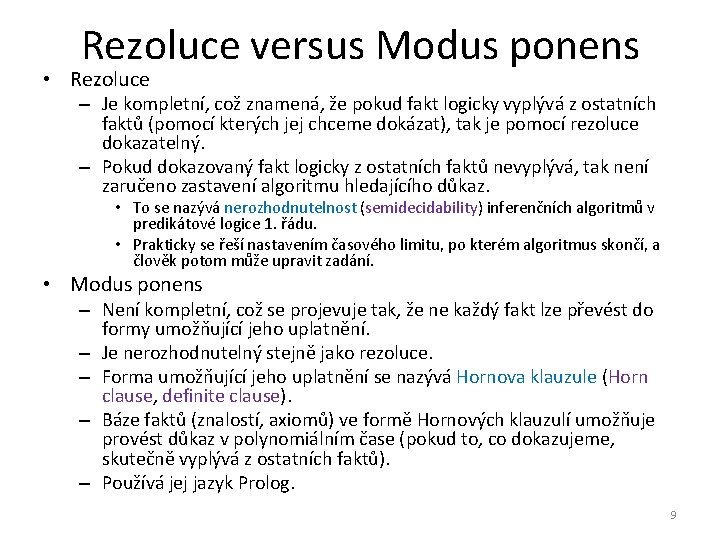 Rezoluce versus Modus ponens

• Rezoluce
 – Je kompletní, což znamená, že pokud fakt logicky vyplývá z ostatních faktů (pomocí kterých jej chceme dokázat), tak je pomocí rezoluce dokazatelný.
 – Pokud dokazovaný fakt logicky z ostatních faktů nevyplývá, tak není zaručeno zastavení algoritmu hledajícího důkaz.
  • To se nazývá nerozhodnutelnost (semidecidability) inferenčních algoritmů v predikátové logice 1. řádu.
  • Prakticky se řeší nastavením časového limitu, po kterém algoritmus skončí, a člověk potom může upravit zadání.
• Modus ponens
 – Není kompletní, což se projevuje tak, že ne každý fakt lze převést do formy umožňující jeho uplatnění.
 – Je nerozhodnutelný stejně jako rezoluce.
 – Forma umožňující jeho uplatnění se nazývá Hornova klauzule (Horn clause, definite clause).
 – Báze faktů (znalostí, axiomů) ve formě Hornových klauzulí umožňuje provést důkaz v polynomiálním čase (pokud to, co dokazujeme, skutečně vyplývá z ostatních faktů).
 – Používá jej jazyk Prolog.

9